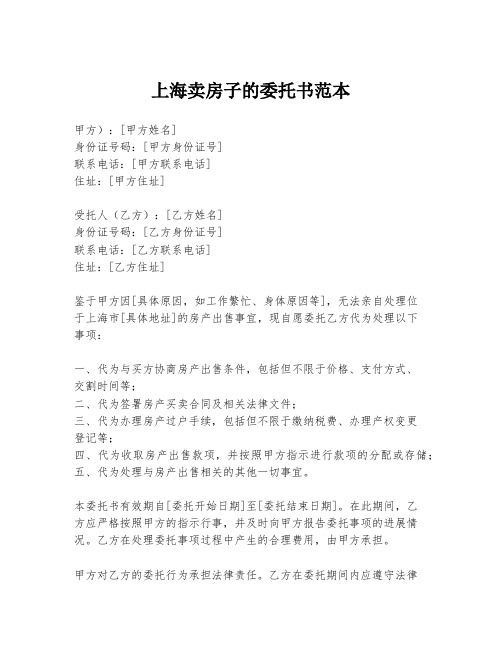 上海卖房子的委托书范本

甲方）：[甲方姓名]
身份证号码：[甲方身份证号]
联系电话：[甲方联系电话]
住址：[甲方住址]

受托人（乙方）：[乙方姓名]
身份证号码：[乙方身份证号]
联系电话：[乙方联系电话]
住址：[乙方住址]

鉴于甲方因[具体原因，如工作繁忙、身体原因等]，无法亲自处理位于上海市[具体地址]的房产出售事宜，现自愿委托乙方代为处理以下事项：

一、代为与买方协商房产出售条件，包括但不限于价格、支付方式、交割时间等；
二、代为签署房产买卖合同及相关法律文件；
三、代为办理房产过户手续，包括但不限于缴纳税费、办理产权变更登记等；
四、代为收取房产出售款项，并按照甲方指示进行款项的分配或存储；
五、代为处理与房产出售相关的其他一切事宜。

本委托书有效期自[委托开始日期]至[委托结束日期]。在此期间，乙方应严格按照甲方的指示行事，并及时向甲方报告委托事项的进展情况。乙方在处理委托事项过程中产生的合理费用，由甲方承担。

甲方对乙方的委托行为承担法律责任。乙方在委托期间内应遵守法律